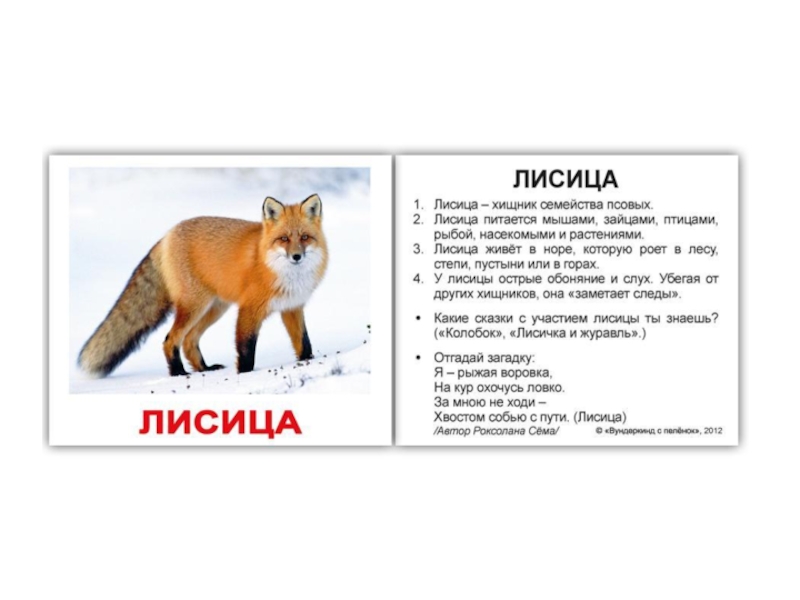 ЛИСИЦА

ЛИСИЦА

1. Лисица – хищник семейства псовых.
2. Лисица питается мышами, зайцами, птицами, рыбой, насекомыми и растениями.
3. Лисица живёт в норе, которую роет в лесу, степи, пустыни или в горах.
4. У лисицы острые обоняние и слух. Убегая от других хищников, она «заметает следы».

• Какие сказки с участием лисицы ты знаешь? («Колобок», «Лисичка и журавль».)

• Отгадай загадку:
Я – рыжая воровка,
На кур охочусь ловко.
За мною не ходи –
Хвостом собью с пути. (Лисица)
/Автор Роксолана Сёма/

© «Вундеркинд с пелёнок», 2012